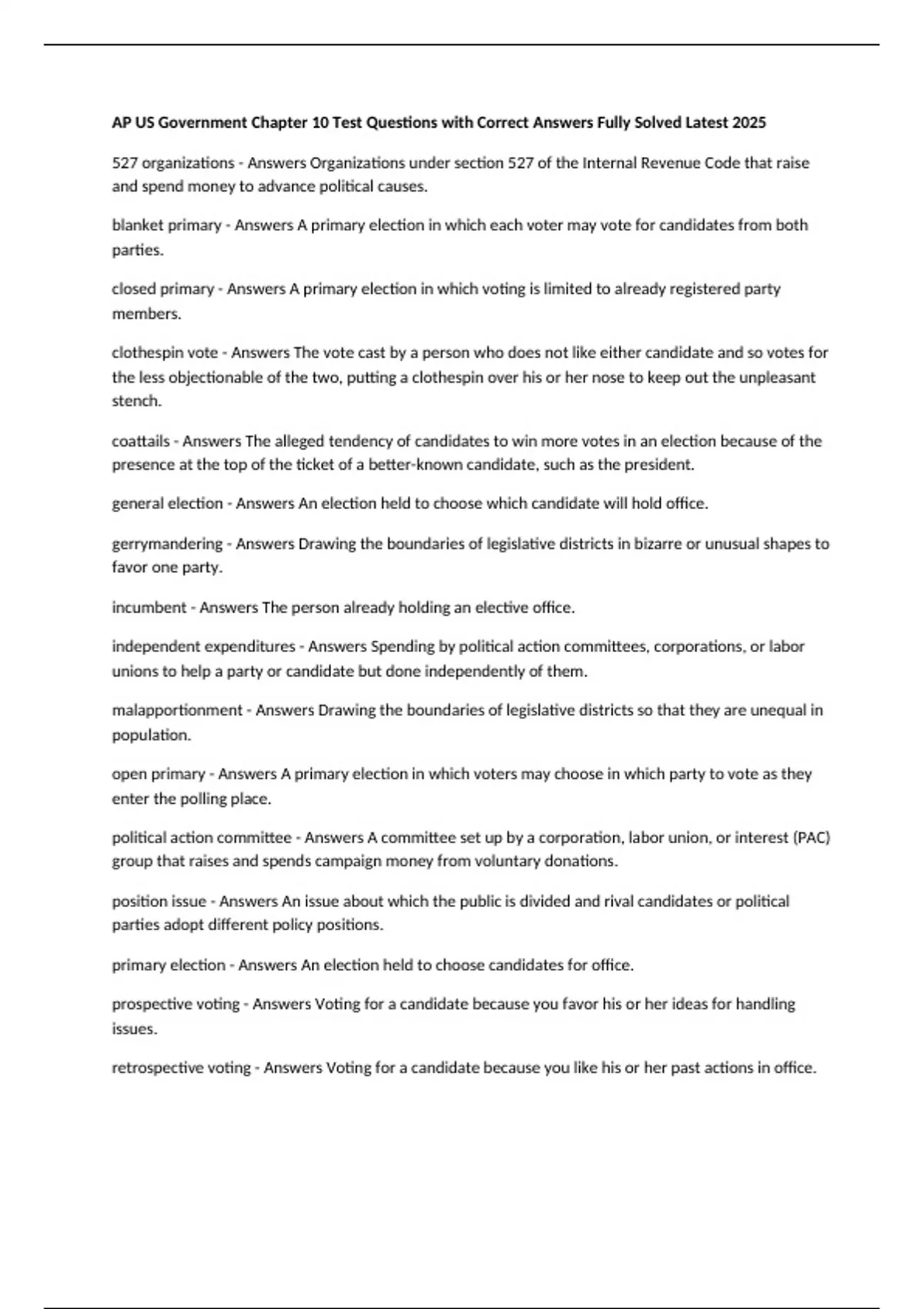 AP US Government Chapter 10 Test Questions with Correct Answers Fully Solved Latest 2025

527 organizations - Answers Organizations under section 527 of the Internal Revenue Code that raise and spend money to advance political causes.

blanket primary - Answers A primary election in which each voter may vote for candidates from both parties.

closed primary - Answers A primary election in which voting is limited to already registered party members.

clothespin vote - Answers The vote cast by a person who does not like either candidate and so votes for the less objectionable of the two, putting a clothespin over his or her nose to keep out the unpleasant stench.

coattails - Answers The alleged tendency of candidates to win more votes in an election because of the presence at the top of the ticket of a better-known candidate, such as the president.

general election - Answers An election held to choose which candidate will hold office.

gerrymandering - Answers Drawing the boundaries of legislative districts in bizarre or unusual shapes to favor one party.

incumbent - Answers The person already holding an elective office.

independent expenditures - Answers Spending by political action committees, corporations, or labor unions to help a party or candidate but done independently of them.

malapportionment - Answers Drawing the boundaries of legislative districts so that they are unequal in population.

open primary - Answers A primary election in which voters may choose in which party to vote as they enter the polling place.

political action committee - Answers A committee set up by a corporation, labor union, or interest (PAC) group that raises and spends campaign money from voluntary donations.

position issue - Answers An issue about which the public is divided and rival candidates or political parties adopt different policy positions.

primary election - Answers An election held to choose candidates for office.

prospective voting - Answers Voting for a candidate because you favor his or her ideas for handling issues.

retrospective voting - Answers Voting for a candidate because you like his or her past actions in office.